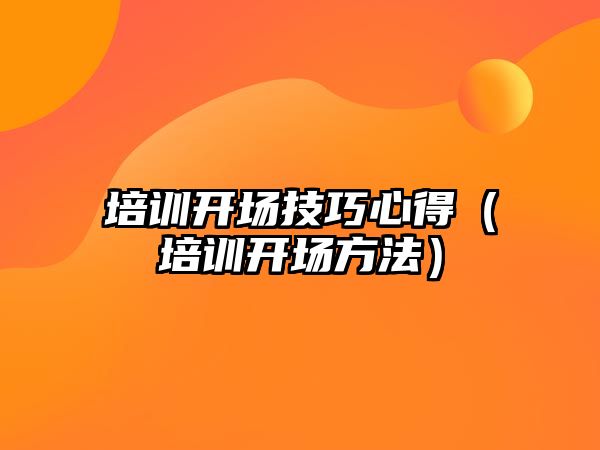 培训开场技巧心得（培训开场方法）